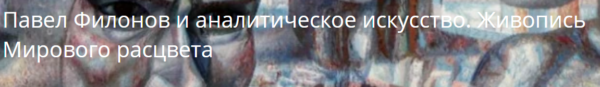 Павел Филонов и аналитическое искусство. Живопись Мирового расцвета